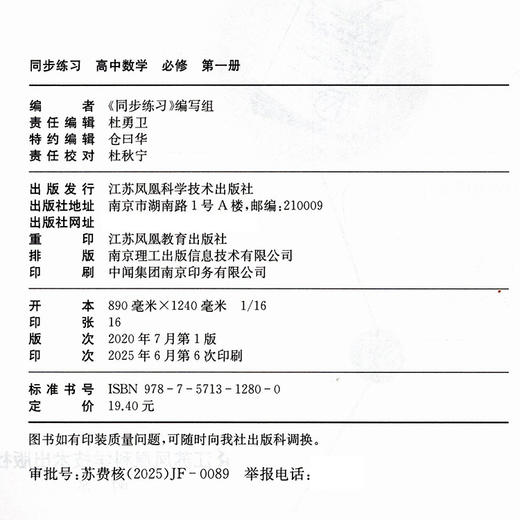 同步练习 高中数学 必修 第一册

编　　者 《同步练习》编写组
责任编辑 杜勇卫
特约编辑 仓曰华
责任校对 杜秋宁

出版发行 江苏凤凰科学技术出版社
出版社地址 南京市湖南路1号A楼，邮编：210009
出版社网址
重　　印 江苏凤凰教育出版社
排　　版 南京理工出版信息技术有限公司
印　　刷 中闻集团南京印务有限公司

开　　本 890毫米×1240毫米 1/16
印　　张 16
版　　次 2020年7月第1版
印　　次 2025年6月第6次印刷

标准书号 ISBN 978-7-5713-1280-0
定　　价 19.40元

图书如有印装质量问题，可随时向我社出版科调换。

审批号：苏费核(2025)JF-0089 举报电话：